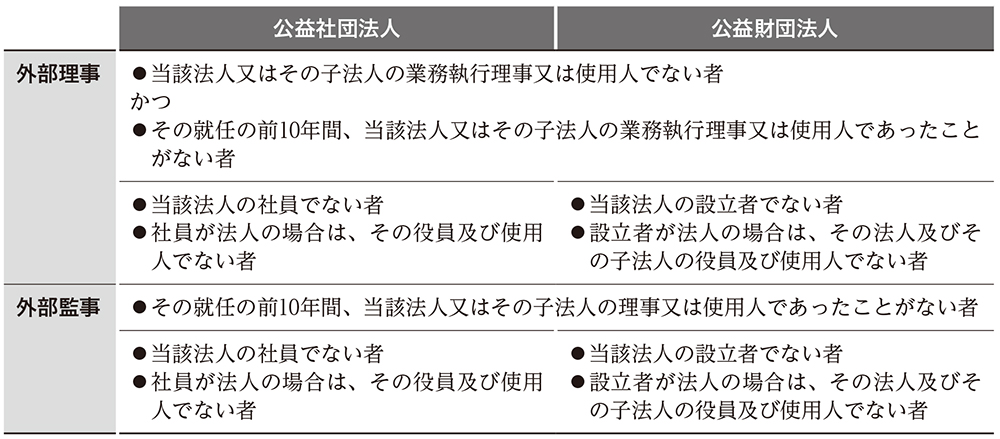 | | 公益社団法人 | 公益財団法人 |
|---|---|---|
| 外部理事 | ●当該法人又はその子法人の業務執行理事又は使用人でない者 かつ ●その就任の前10年間、当該法人又はその子法人の業務執行理事又は使用人であったことがない者 | |
| | ●当該法人の社員でない者 ●社員が法人の場合は、その役員及び使用人でない者 | ●当該法人の設立者でない者 ●設立者が法人の場合は、その法人及びその子法人の役員及び使用人でない者 |
| 外部監事 | ●その就任の前10年間、当該法人又はその子法人の理事又は使用人であったことがない者 | |
| | ●当該法人の社員でない者 ●社員が法人の場合は、その役員及び使用人でない者 | ●当該法人の設立者でない者 ●設立者が法人の場合は、その法人及びその子法人の役員及び使用人でない者 |